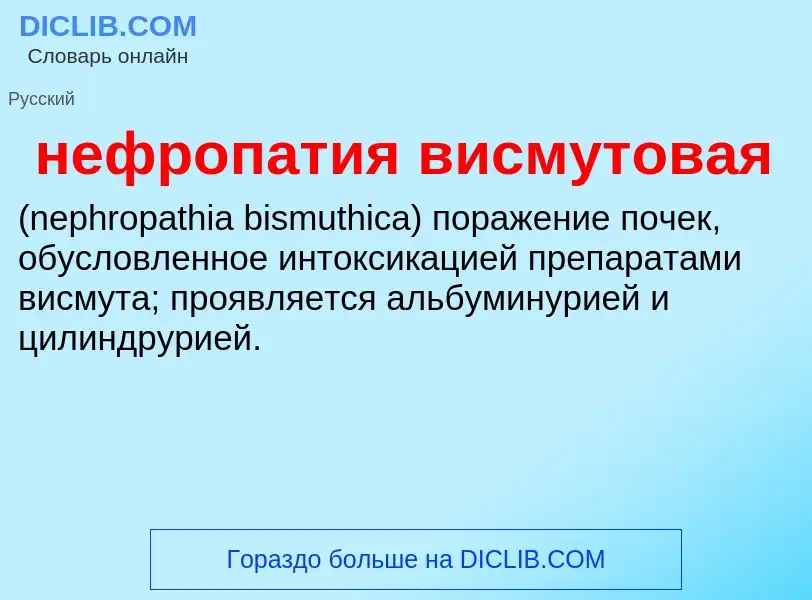 DICLIB.COM
Словарь онлайн

Русский

нефропатия висмутовая

(nephropathia bismuthica) поражение почек, обусловленное интоксикацией препаратами висмута; проявляется альбуминурией и цилиндрурией.

Гораздо больше на DICLIB.COM